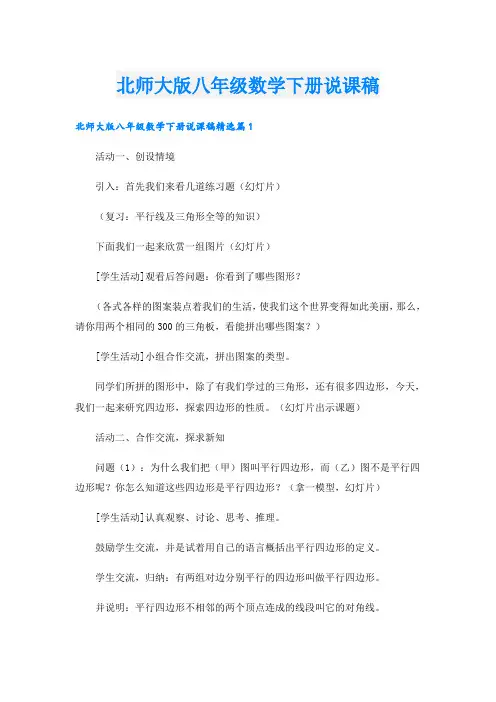 北师大版八年级数学下册说课稿

北师大版八年级数学下册说课稿精选篇1

活动一、创设情境

引入：首先我们来看几道练习题（幻灯片）

（复习：平行线及三角形全等的知识）

下面我们一起来欣赏一组图片（幻灯片）

[学生活动]观看后答问题：你看到了哪些图形？

（各式各样的图案装点着我们的生活，使我们这个世界变得如此美丽，那么，请你用两个相同的300的三角板，看能拼出哪些图案？）

[学生活动]小组合作交流，拼出图案的类型。

同学们所拼的图形中，除了有我们学过的三角形，还有很多四边形，今天，我们一起来研究四边形，探索四边形的性质。（幻灯片出示课题）

活动二、合作交流，探求新知

问题（1）：为什么我们把（甲）图叫平行四边形，而（乙）图不是平行四边形呢？你怎么知道这些四边形是平行四边形？（拿一模型，幻灯片）

[学生活动]认真观察、讨论、思考、推理。

鼓励学生交流，并是试着用自己的语言概括出平行四边形的定义。

学生交流，归纳：有两组对边分别平行的四边形叫做平行四边形。

并说明：平行四边形不相邻的两个顶点连成的线段叫它的对角线。